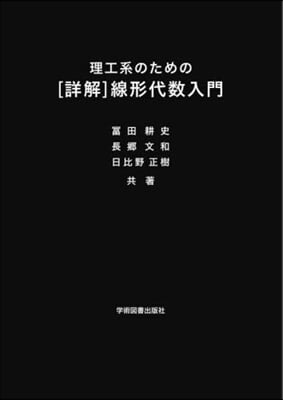 理工系のための
[詳解]線形代数入門

冨田 耕史
長郷 文和
日比野 正樹
共 著

学術図書出版社